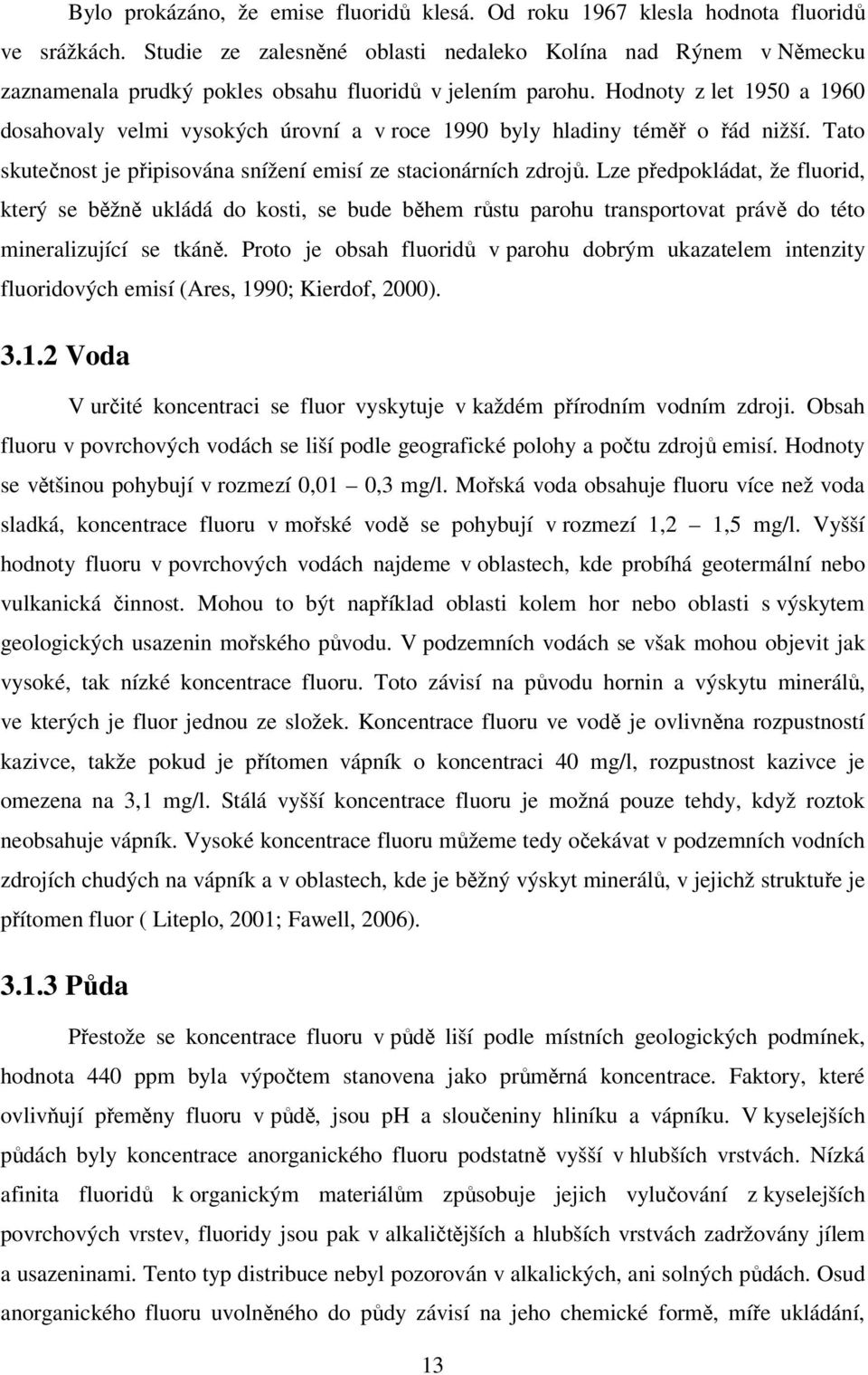 Bylo prokázáno, že emise fluoridů klesá. Od roku 1967 klesla hodnota fluoridů ve srážkách. Studie ze zalesněné oblasti nedaleko Kolína nad Rýnem v Německu zaznamenala prudký pokles obsahu fluoridů v jelením parohu. Hodnoty z let 1950 a 1960 dosahovaly velmi vysokých úrovní a v roce 1990 byly hladiny téměř o řád nižší. Tato skutečnost je připisována snížení emisí ze stacionárních zdrojů. Lze předpokládat, že fluorid, který se běžně ukládá do kosti, se bude během růstu parohu transportovat právě do této mineralizující se tkáně. Proto je obsah fluoridů v parohu dobrým ukazatelem intenzity fluoridových emisí (Ares, 1990; Kierdof, 2000).

3.1.2 Voda

V určité koncentraci se fluor vyskytuje v každém přírodním vodním zdroji. Obsah fluoru v povrchových vodách se liší podle geografické polohy a počtu zdrojů emisí. Hodnoty se většinou pohybují v rozmezí 0,01 – 0,3 mg/l. Mořská voda obsahuje fluoru více než voda sladká, koncentrace fluoru v mořské vodě se pohybují v rozmezí 1,2 – 1,5 mg/l. Vyšší hodnoty fluoru v povrchových vodách najdeme v oblastech, kde probíhá geotermální nebo vulkanická činnost. Mohou to být například oblasti kolem hor nebo oblasti s výskytem geologických usazenin mořského původu. V podzemních vodách se však mohou objevit jak vysoké, tak nízké koncentrace fluoru. Toto závisí na původu hornin a výskytu minerálů, ve kterých je fluor jednou ze složek. Koncentrace fluoru ve vodě je ovlivněna rozpustností kazivce, takže pokud je přítomen vápník o koncentraci 40 mg/l, rozpustnost kazivce je omezena na 3,1 mg/l. Stálá vyšší koncentrace fluoru je možná pouze tehdy, když roztok neobsahuje vápník. Vysoké koncentrace fluoru můžeme tedy očekávat v podzemních vodních zdrojích chudých na vápník a v oblastech, kde je běžný výskyt minerálů, v jejichž struktuře je přítomen fluor ( Liteplo, 2001; Fawell, 2006).

3.1.3 Půda

Přestože se koncentrace fluoru v půdě liší podle místních geologických podmínek, hodnota 440 ppm byla výpočtem stanovena jako průměrná koncentrace. Faktory, které ovlivňují přeměny fluoru v půdě, jsou pH a sloučeniny hliníku a vápníku. V kyselejších půdách byly koncentrace anorganického fluoru podstatně vyšší v hlubších vrstvách. Nízká afinita fluoridů k organickým materiálům způsobuje jejich vylučování z kyselejších povrchových vrstev, fluoridy jsou pak v alkaličtějších a hlubších vrstvách zadržovány jílem a usazeninami. Tento typ distribuce nebyl pozorován v alkalických, ani solných půdách. Osud anorganického fluoru uvolněného do půdy závisí na jeho chemické formě, míře ukládání,

13